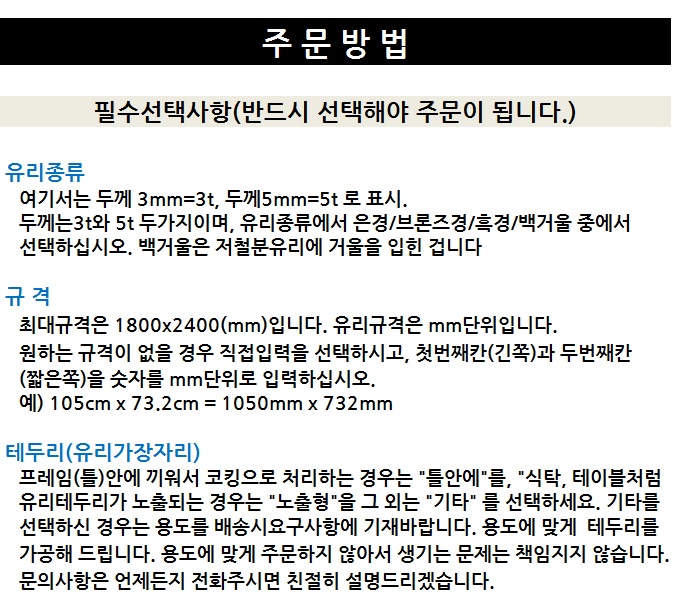 주문방법

필수선택사항(반드시 선택해야 주문이 됩니다.)

유리종류

여기서는 두께 3mm=3t, 두께5mm=5t 로 표시.
두께는3t와 5t 두가지이며, 유리종류에서 은경/브론즈경/흑경/백거울 중에서 선택하십시오. 백거울은 저철분유리에 거울을 입힌 겁니다

규 격

최대규격은 1800x2400(mm)입니다. 유리규격은 mm단위입니다.
원하는 규격이 없을 경우 직접입력을 선택하시고, 첫번째칸(긴쪽)과 두번째칸(짧은쪽)을 숫자를 mm단위로 입력하십시오.
예) 105cm x 73.2cm = 1050mm x 732mm

테두리(유리가장자리)

프레임(틀)안에 끼워서 코킹으로 처리하는 경우는 "틀안에"를, "식탁, 테이블처럼 유리테두리가 노출되는 경우는 "노출형"을 그 외는 "기타" 를 선택하세요. 기타를 선택하신 경우는 용도를 배송시요구사항에 기재바랍니다. 용도에 맞게 테두리를 가공해 드립니다. 용도에 맞게 주문하지 않아서 생기는 문제는 책임지지 않습니다. 문의사항은 언제든지 전화주시면 친절히 설명드리겠습니다.